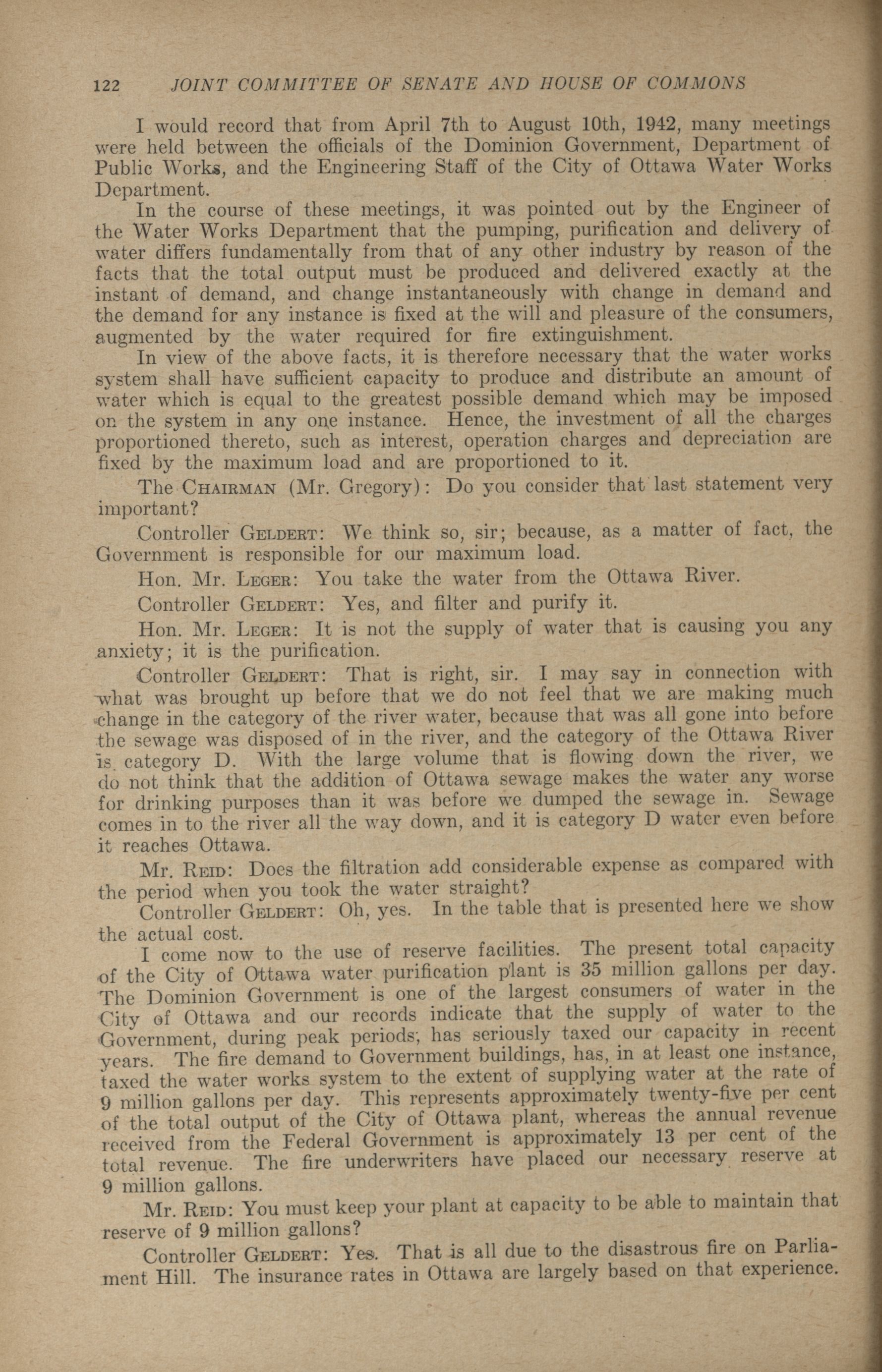 122 JOINT COMMITTEE OF SENATE AND HOUSE OF COMMONS

I would record that from April 7th to August 10th, 1942, many meetings were held between the officials of the Dominion Government, Department of Public Works, and the Engineering Staff of the City of Ottawa Water Works Department.

In the course of these meetings, it was pointed out by the Engineer of the Water Works Department that the pumping, purification and delivery of water differs fundamentally from that of any other industry by reason of the facts that the total output must be produced and delivered exactly at the instant of demand, and change instantaneously with change in demand and the demand for any instance is fixed at the will and pleasure of the consumers, augmented by the water required for fire extinguishment.

In view of the above facts, it is therefore necessary that the water works system shall have sufficient capacity to produce and distribute an amount of water which is equal to the greatest possible demand which may be imposed on the system in any one instance. Hence, the investment of all the charges proportioned thereto, such as interest, operation charges and depreciation are fixed by the maximum load and are proportioned to it.

The CHAIRMAN (Mr. Gregory): Do you consider that last statement very important?

Controller GELDERT: We think so, sir; because, as a matter of fact, the Government is responsible for our maximum load.

Hon. Mr. LEGER: You take the water from the Ottawa River.

Controller GELDERT: Yes, and filter and purify it.

Hon. Mr. LEGER: It is not the supply of water that is causing you any anxiety; it is the purification.

Controller GELDERT: That is right, sir. I may say in connection with what was brought up before that we do not feel that we are making much change in the category of the river water, because that was all gone into before the sewage was disposed of in the river, and the category of the Ottawa River is category D. With the large volume that is flowing down the river, we do not think that the addition of Ottawa sewage makes the water any worse for drinking purposes than it was before we dumped the sewage in. Sewage comes in to the river all the way down, and it is category D water even before it reaches Ottawa.

Mr. REID: Does the filtration add considerable expense as compared with the period when you took the water straight?

Controller GELDERT: Oh, yes. In the table that is presented here we show the actual cost.

I come now to the use of reserve facilities. The present total capacity of the City of Ottawa water purification plant is 35 million gallons per day. The Dominion Government is one of the largest consumers of water in the City of Ottawa and our records indicate that the supply of water to the Government, during peak periods, has seriously taxed our capacity in recent years. The fire demand to Government buildings, has, in at least one instance, taxed the water works system to the extent of supplying water at the rate of 9 million gallons per day. This represents approximately twenty-five per cent of the total output of the City of Ottawa plant, whereas the annual revenue received from the Federal Government is approximately 13 per cent of the total revenue. The fire underwriters have placed our necessary reserve at 9 million gallons.

Mr. REID: You must keep your plant at capacity to be able to maintain that reserve of 9 million gallons?

Controller GELDERT: Yes. That is all due to the disastrous fire on Parliament Hill. The insurance rates in Ottawa are largely based on that experience.